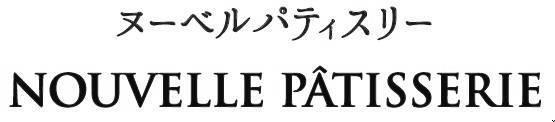 ヌーベルパティスリー

NOUVELLE PÂTISSERIE